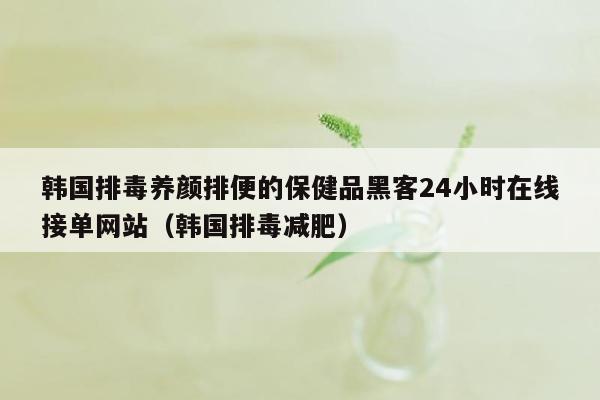 韩国排毒养颜排便的保健品黑客24小时在线接单网站（韩国排毒减肥）